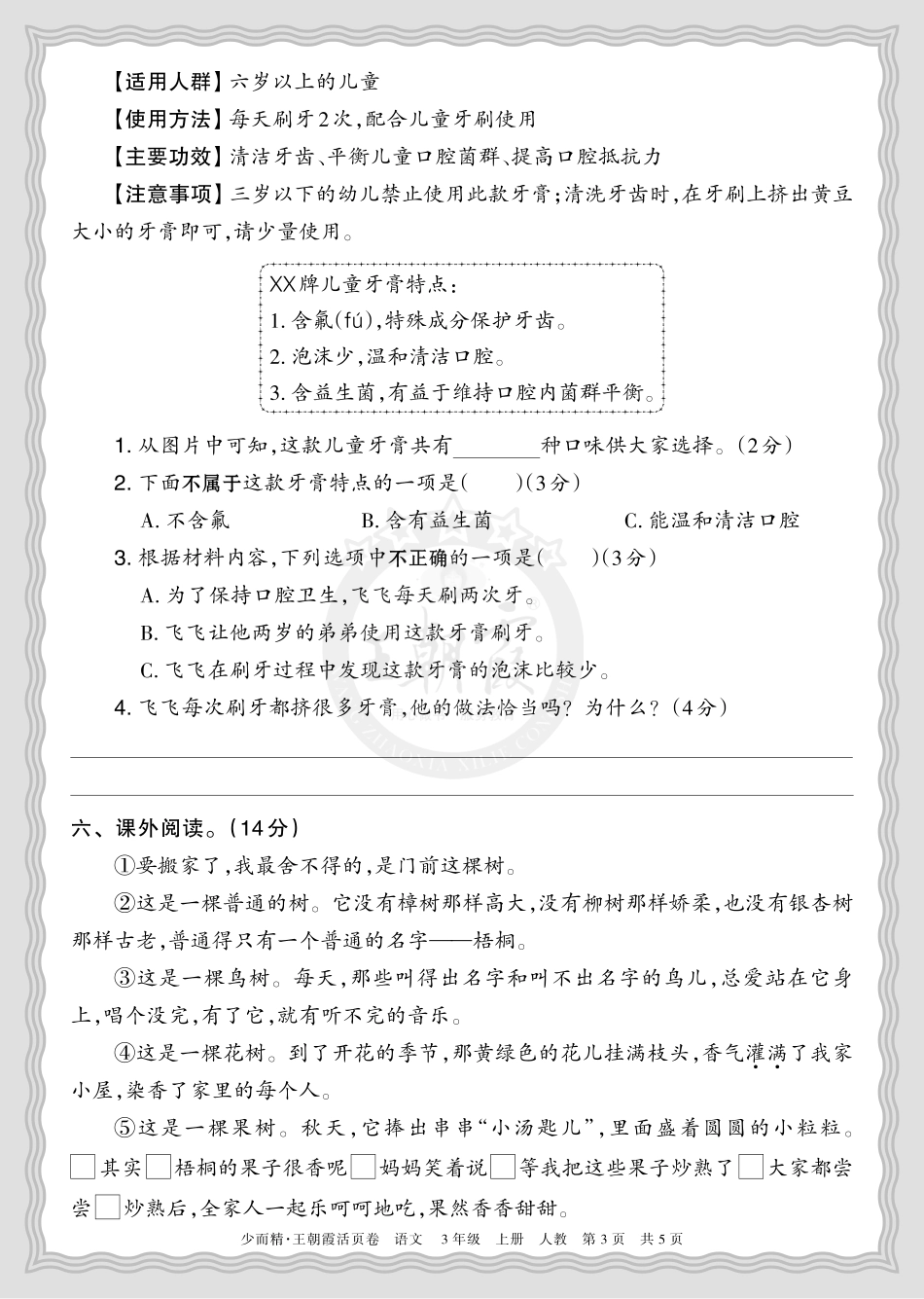 【适用人群】六岁以上的儿童

【使用方法】每天刷牙2次，配合儿童牙刷使用

【主要功效】清洁牙齿、平衡儿童口腔菌群、提高口腔抵抗力

【注意事项】三岁以下的幼儿禁止使用此款牙膏；清洗牙齿时，在牙刷上挤出黄豆大小的牙膏即可，请少量使用。

XX牌儿童牙膏特点：
1. 含氟(fú)，特殊成分保护牙齿。
2. 泡沫少，温和清洁口腔。
3. 含益生菌，有益于维持口腔内菌群平衡。

1. 从图片中可知，这款儿童牙膏共有________种口味供大家选择。(2分)

2. 下面不属于这款牙膏特点的一项是(　　)(3分)

A. 不含氟　　B. 含有益生菌　　C. 能温和清洁口腔

3. 根据材料内容，下列选项中不正确的一项是(　　)(3分)

A. 为了保持口腔卫生，飞飞每天刷两次牙。

B. 飞飞让他两岁的弟弟使用这款牙膏刷牙。

C. 飞飞在刷牙过程中发现这款牙膏的泡沫比较少。

4. 飞飞每次刷牙都挤很多牙膏，他的做法恰当吗？为什么？(4分)

六、课外阅读。(14分)

①要搬家了，我最舍不得的，是门前这棵树。

②这是一棵普通的树。它没有樟树那样高大，没有柳树那样娇柔，也没有银杏树那样古老，普通得只有一个普通的名字——梧桐。

③这是一棵鸟树。每天，那些叫得出名字和叫不出名字的鸟儿，总爱站在它身上，唱个没完，有了它，就有听不完的音乐。

④这是一棵花树。到了开花的季节，那黄绿色的花儿挂满枝头，香气灌满了我家小屋，染香了家里的每个人。

⑤这是一棵果树。秋天，它捧出串串“小汤匙儿”，里面盛着圆圆的小粒粒。□其实□梧桐的果子很香呢□妈妈笑着说□等我把这些果子炒熟了□大家都尝尝□炒熟后，全家人一起乐呵呵地吃，果然香香甜甜。

少而精·王朝霞活页卷　语文　3年级　上册　人教　第3页　共5页